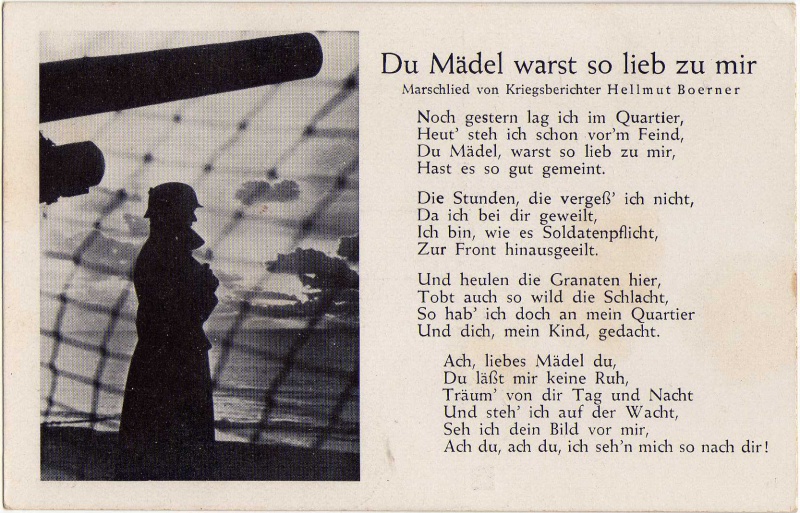 Du Mädel warst so lieb zu mir

Marschlied von Kriegsberichter Hellmut Boerner

Noch gestern lag ich im Quartier,
Heut' steh ich schon vor'm Feind,
Du Mädel, warst so lieb zu mir,
Hast es so gut gemeint.

Die Stunden, die vergeß' ich nicht,
Da ich bei dir geweilt,
Ich bin, wie es Soldatenpflicht,
Zur Front hinausgeeilt.

Und heulen die Granaten hier,
Tobt auch so wild die Schlacht,
So hab' ich doch an mein Quartier
Und dich, mein Kind, gedacht.

Ach, liebes Mädel du,
Du läßt mir keine Ruh,
Träum' von dir Tag und Nacht
Und steh' ich auf der Wacht,
Seh ich dein Bild vor mir,
Ach du, ach du, ich seh'n mich so nach dir!